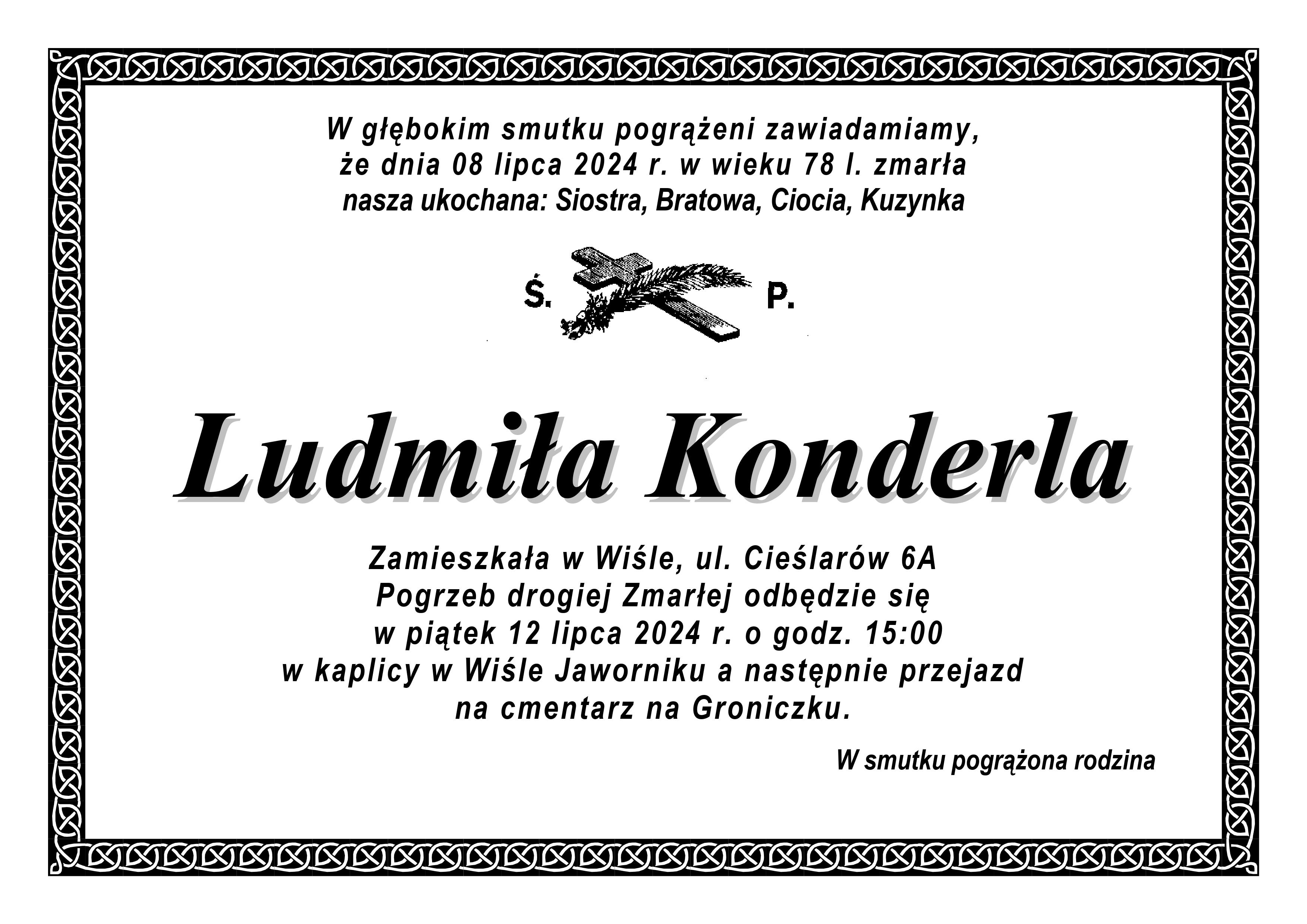 W głębokim smutku pogrążeni zawiadamiamy, że dnia 08 lipca 2024 r. w wieku 78 l. zmarła nasza ukochana: Siostra, Bratowa, Ciocia, Kuzynka

Ś. P.

Ludmiła Konderla

Zamieszkała w Wiśle, ul. Cieślarów 6A
Pogrzeb drogiej Zmarłej odbędzie się w piątek 12 lipca 2024 r. o godz. 15:00 w kaplicy w Wiśle Jaworniku a następnie przejazd na cmentarz na Groniczku.

W smutku pogrążona rodzina